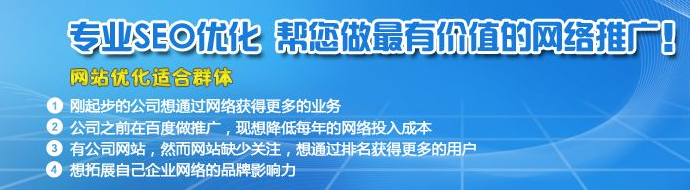 专业SEO优化 帮您做最有价值的网络推广！

网站优化适合群体

1 刚起步的公司想通过网络获得更多的业务
2 公司之前在百度做推广，现想降低每年的网络投入成本
3 有公司网站，然而网站缺少关注，想通过排名获得更多的用户
4 想拓展自己企业网络的品牌影响力